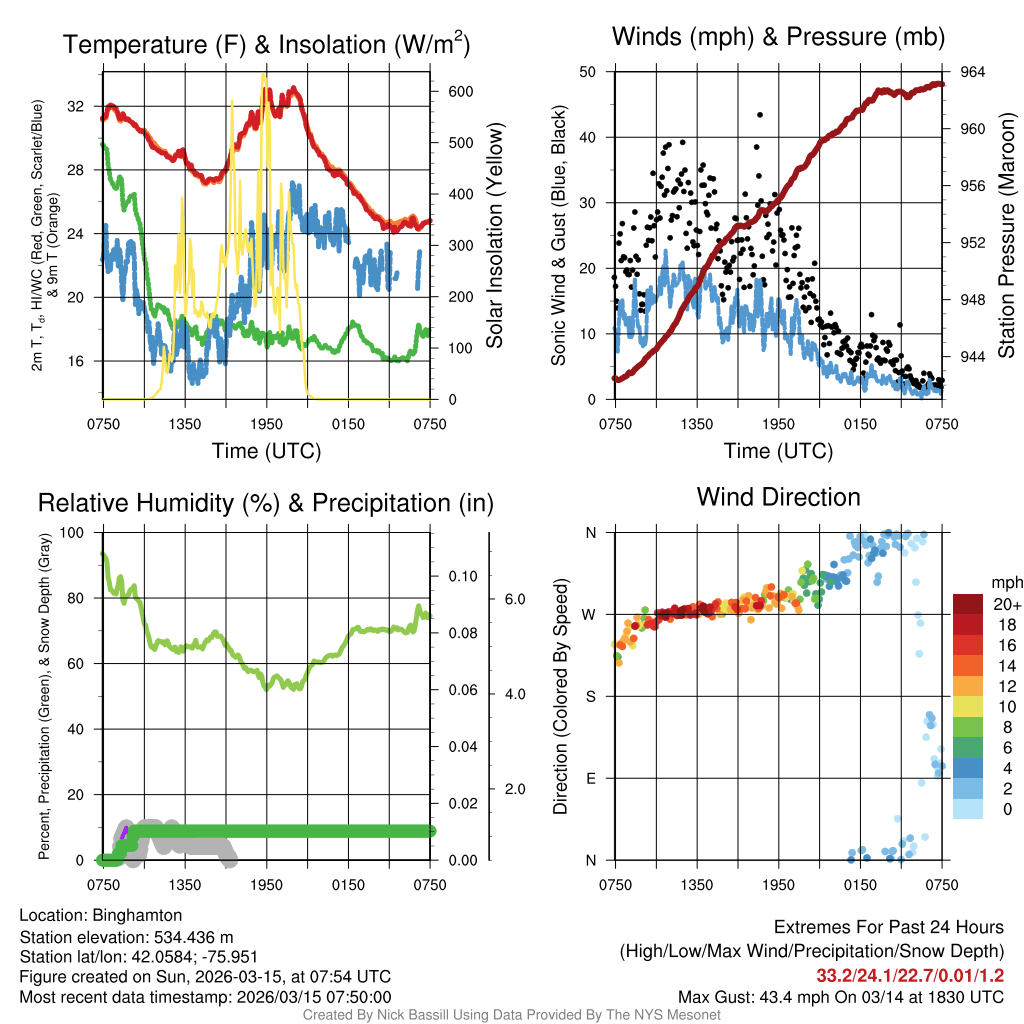 Temperature (F) & Insolation (W/m$^2$)

2m T, T$_d$, HI/WC (Red, Green, Scarlet/Blue) & 9m T (Orange)

32
28
24
20
16

600
500
400
300
200
100
0

Solar Insolation (Yellow)

0750 1350 1950 0150 0750

Time (UTC)

Winds (mph) & Pressure (mb)

Sonic Wind & Gust (Blue, Black)

50
40
30
20
10
0

964
960
956
952
948
944

Station Pressure (Maroon)

0750 1350 1950 0150 0750

Time (UTC)

Relative Humidity (%) & Precipitation (in)

Percent, Precipitation (Green), & Snow Depth (Gray)

100
80
60
40
20
0

0.10
0.08
0.06
0.04
0.02
0.00

6.0
4.0
2.0

0750 1350 1950 0150 0750

Wind Direction

Direction (Colored By Speed)

N
W
S
E
N

0750 1350 1950 0150 0750

mph
20+
18
16
14
12
10
8
6
4
2
0

Location: Binghamton
Station elevation: 534.436 m
Station lat/lon: 42.0584; -75.951
Figure created on Sun, 2026-03-15, at 07:54 UTC
Most recent data timestamp: 2026/03/15 07:50:00

Extremes For Past 24 Hours
(High/Low/Max Wind/Precipitation/Snow Depth)
33.2/24.1/22.7/0.01/1.2
Max Gust: 43.4 mph On 03/14 at 1830 UTC

Created By Nick Bassill Using Data Provided By The NYS Mesonet